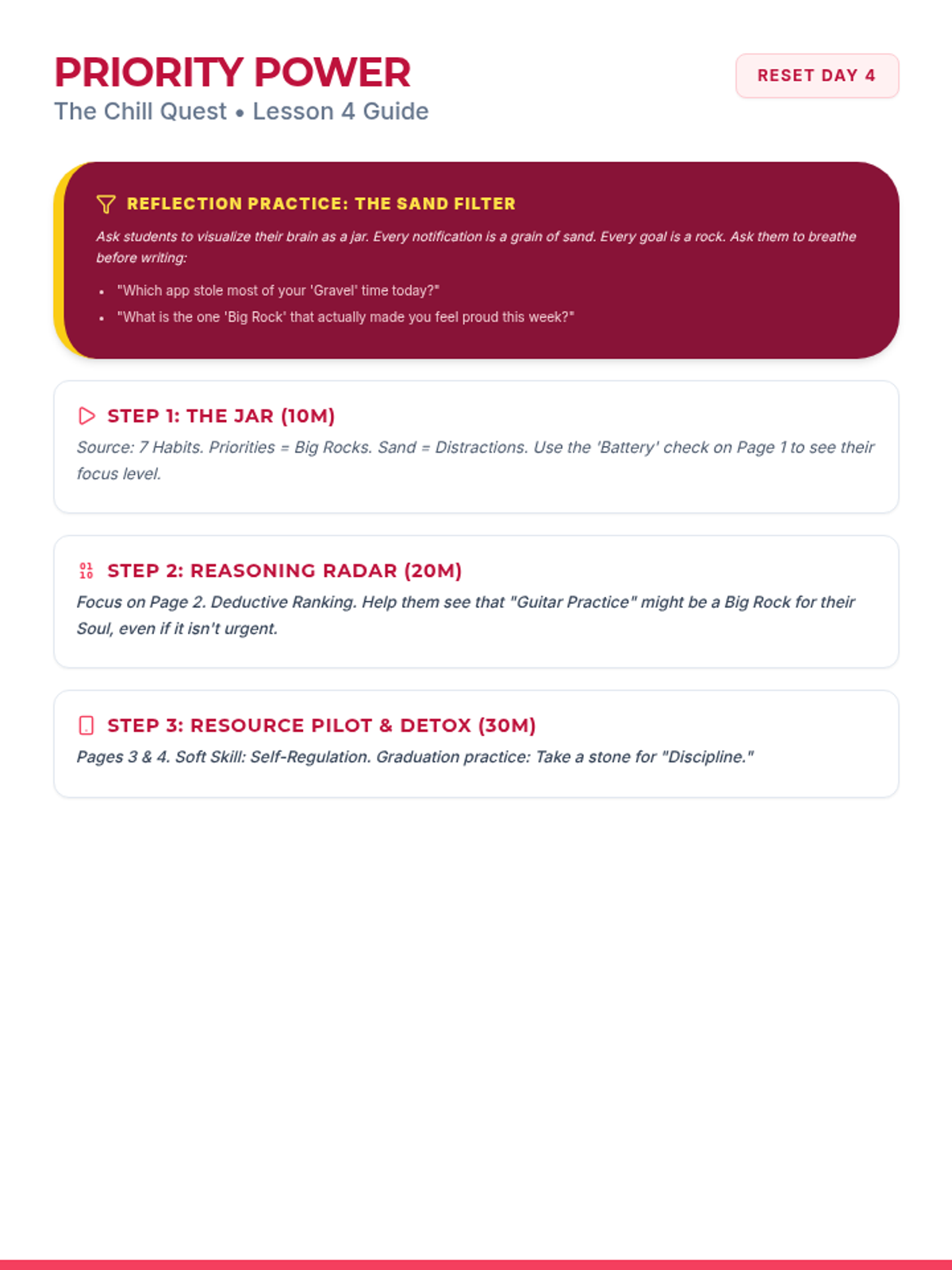 PRIORITY POWER
The Chill Quest • Lesson 4 Guide

RESET DAY 4

REFLECTION PRACTICE: THE SAND FILTER

Ask students to visualize their brain as a jar. Every notification is a grain of sand. Every goal is a rock. Ask them to breathe before writing:

• "Which app stole most of your 'Gravel' time today?"
• "What is the one 'Big Rock' that actually made you feel proud this week?"

STEP 1: THE JAR (10M)

Source: 7 Habits. Priorities = Big Rocks. Sand = Distractions. Use the 'Battery' check on Page 1 to see their focus level.

STEP 2: REASONING RADAR (20M)

Focus on Page 2. Deductive Ranking. Help them see that "Guitar Practice" might be a Big Rock for their Soul, even if it isn't urgent.

STEP 3: RESOURCE PILOT & DETOX (30M)

Pages 3 & 4. Soft Skill: Self-Regulation. Graduation practice: Take a stone for "Discipline."